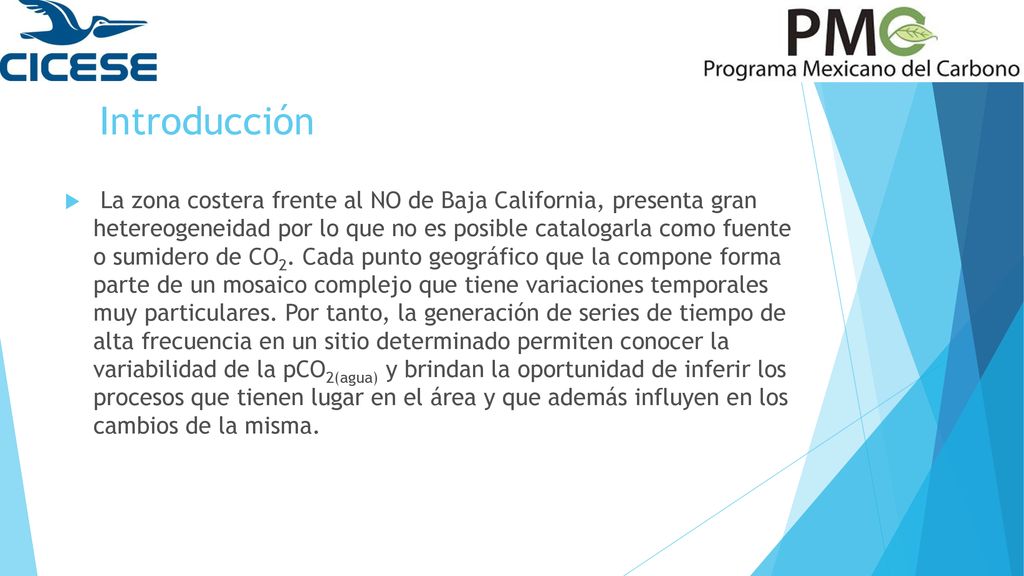 CICESE

PMC
Programa Mexicano del Carbono

Introducción

La zona costera frente al NO de Baja California, presenta gran hetereogeneidad por lo que no es posible catalogarla como fuente o sumidero de $CO_2$. Cada punto geográfico que la compone forma parte de un mosaico complejo que tiene variaciones temporales muy particulares. Por tanto, la generación de series de tiempo de alta frecuencia en un sitio determinado permiten conocer la variabilidad de la $pCO_{2(agua)}$ y brindan la oportunidad de inferir los procesos que tienen lugar en el área y que además influyen en los cambios de la misma.